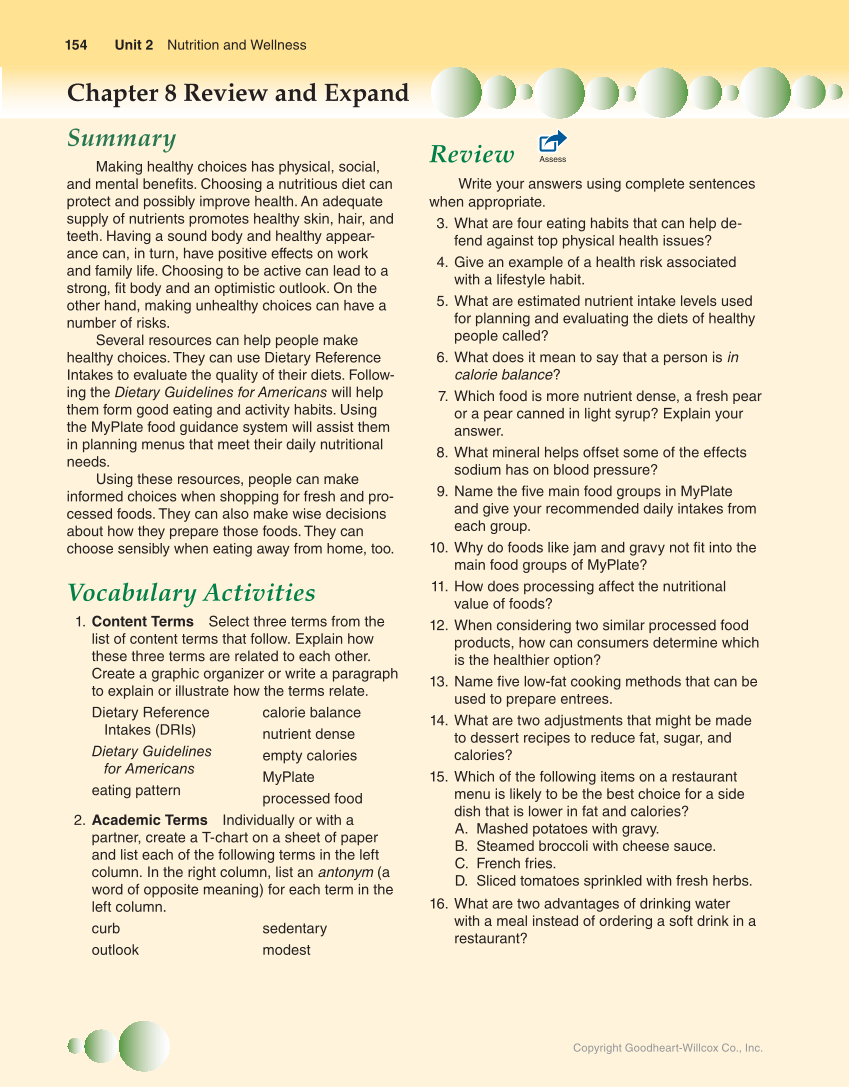 154 Unit 2 Nutrition and Wellness

Chapter 8 Review and Expand

Summary

Making healthy choices has physical, social, and mental benefits. Choosing a nutritious diet can protect and possibly improve health. An adequate supply of nutrients promotes healthy skin, hair, and teeth. Having a sound body and healthy appearance can, in turn, have positive effects on work and family life. Choosing to be active can lead to a strong, fit body and an optimistic outlook. On the other hand, making unhealthy choices can have a number of risks.

Several resources can help people make healthy choices. They can use Dietary Reference Intakes to evaluate the quality of their diets. Following the Dietary Guidelines for Americans will help them form good eating and activity habits. Using the MyPlate food guidance system will assist them in planning menus that meet their daily nutritional needs.

Using these resources, people can make informed choices when shopping for fresh and processed foods. They can also make wise decisions about how they prepare those foods. They can choose sensibly when eating away from home, too.

Vocabulary Activities

1. Content Terms Select three terms from the list of content terms that follow. Explain how these three terms are related to each other. Create a graphic organizer or write a paragraph to explain or illustrate how the terms relate.

Dietary Reference Intakes (DRIs)
Dietary Guidelines for Americans
eating pattern
calorie balance
nutrient dense
empty calories
MyPlate
processed food

2. Academic Terms Individually or with a partner, create a T-chart on a sheet of paper and list each of the following terms in the left column. In the right column, list an antonym (a word of opposite meaning) for each term in the left column.

curb
outlook
sedentary
modest

Review

Assess

Write your answers using complete sentences when appropriate.

3. What are four eating habits that can help defend against top physical health issues?
4. Give an example of a health risk associated with a lifestyle habit.
5. What are estimated nutrient intake levels used for planning and evaluating the diets of healthy people called?
6. What does it mean to say that a person is in calorie balance?
7. Which food is more nutrient dense, a fresh pear or a pear canned in light syrup? Explain your answer.
8. What mineral helps offset some of the effects sodium has on blood pressure?
9. Name the five main food groups in MyPlate and give your recommended daily intakes from each group.
10. Why do foods like jam and gravy not fit into the main food groups of MyPlate?
11. How does processing affect the nutritional value of foods?
12. When considering two similar processed food products, how can consumers determine which is the healthier option?
13. Name five low-fat cooking methods that can be used to prepare entrees.
14. What are two adjustments that might be made to dessert recipes to reduce fat, sugar, and calories?
15. Which of the following items on a restaurant menu is likely to be the best choice for a side dish that is lower in fat and calories?
A. Mashed potatoes with gravy.
B. Steamed broccoli with cheese sauce.
C. French fries.
D. Sliced tomatoes sprinkled with fresh herbs.
16. What are two advantages of drinking water with a meal instead of ordering a soft drink in a restaurant?

Copyright Goodheart-Willcox Co., Inc.